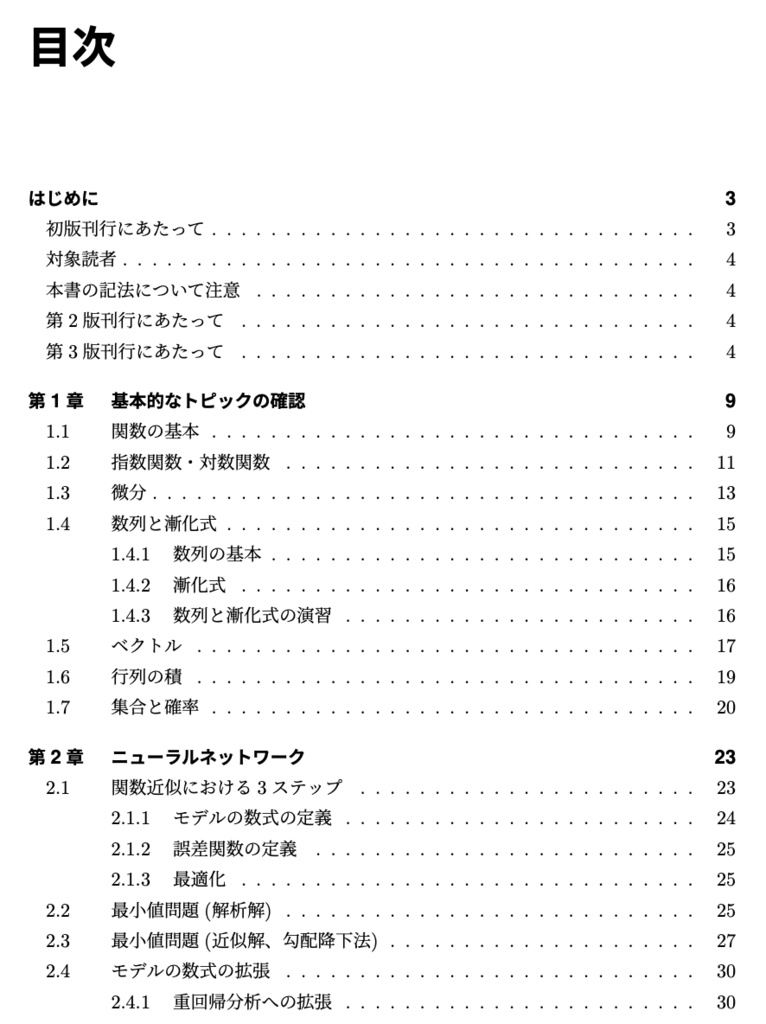 目次

はじめに 3
初版刊行にあたって 3
対象読者 4
本書の記法について注意 4
第 2 版刊行にあたって 4
第 3 版刊行にあたって 4

第 1 章 基本的なトピックの確認 9
1.1 関数の基本 9
1.2 指数関数・対数関数 11
1.3 微分 13
1.4 数列と漸化式 15
1.4.1 数列の基本 15
1.4.2 漸化式 16
1.4.3 数列と漸化式の演習 16
1.5 ベクトル 17
1.6 行列の積 19
1.7 集合と確率 20

第 2 章 ニューラルネットワーク 23
2.1 関数近似における 3 ステップ 23
2.1.1 モデルの数式の定義 24
2.1.2 誤差関数の定義 25
2.1.3 最適化 25
2.2 最小値問題 (解析解) 25
2.3 最小値問題 (近似解、勾配降下法) 27
2.4 モデルの数式の拡張 30
2.4.1 重回帰分析への拡張 30